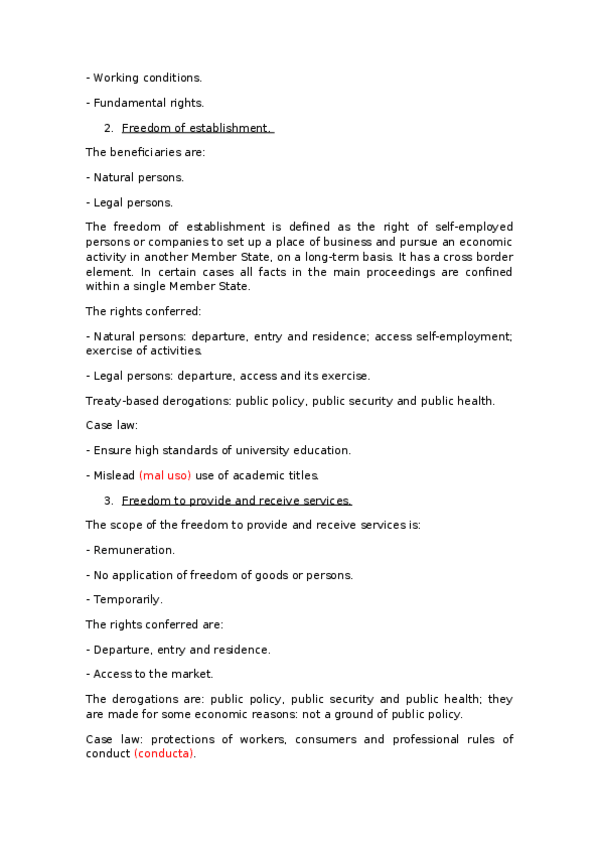 - Working conditions.

- Fundamental rights.

2. Freedom of establishment.

The beneficiaries are:

- Natural persons.

- Legal persons.

The freedom of establishment is defined as the right of self-employed persons or companies to set up a place of business and pursue an economic activity in another Member State, on a long-term basis. It has a cross border element. In certain cases all facts in the main proceedings are confined within a single Member State.

The rights conferred:

- Natural persons: departure, entry and residence; access self-employment; exercise of activities.

- Legal persons: departure, access and its exercise.

Treaty-based derogations: public policy, public security and public health.

Case law:

- Ensure high standards of university education.

- Mislead (mal uso) use of academic titles.

3. Freedom to provide and receive services.

The scope of the freedom to provide and receive services is:

- Remuneration.

- No application of freedom of goods or persons.

- Temporarily.

The rights conferred are:

- Departure, entry and residence.

- Access to the market.

The derogations are: public policy, public security and public health; they are made for some economic reasons: not a ground of public policy.

Case law: protections of workers, consumers and professional rules of conduct (conducta).